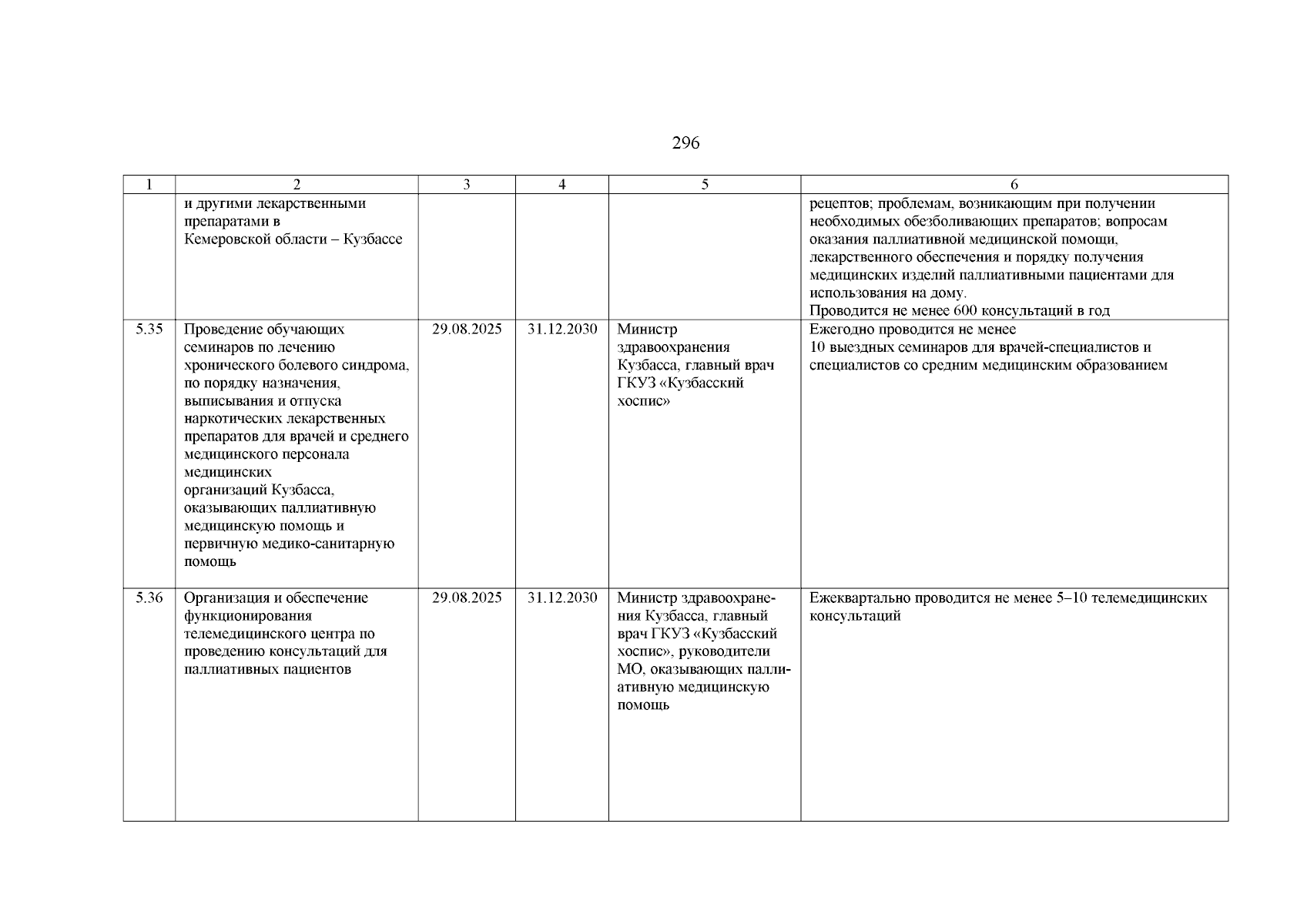 296

| 1 | 2 | 3 | 4 | 5 | 6 |
|---|---|---|---|---|---|
| | и другими лекарственными препаратами в Кемеровской области – Кузбассе | | | | рецептов; проблемам, возникающим при получении необходимых обезболивающих препаратов; вопросам оказания паллиативной медицинской помощи, лекарственного обеспечения и порядку получения медицинских изделий паллиативными пациентами для использования на дому. Проводится не менее 600 консультаций в год |
| 5.35 | Проведение обучающих семинаров по лечению хронического болевого синдрома, по порядку назначения, выписывания и отпуска наркотических лекарственных препаратов для врачей и среднего медицинского персонала медицинских организаций Кузбасса, оказывающих паллиативную медицинскую помощь и первичную медико-санитарную помощь | 29.08.2025 | 31.12.2030 | Министр здравоохранения Кузбасса, главный врач ГКУЗ «Кузбасский хоспис» | Ежегодно проводится не менее 10 выездных семинаров для врачей-специалистов и специалистов со средним медицинским образованием |
| 5.36 | Организация и обеспечение функционирования телемедицинского центра по проведению консультаций для паллиативных пациентов | 29.08.2025 | 31.12.2030 | Министр здравоохранения Кузбасса, главный врач ГКУЗ «Кузбасский хоспис», руководители МО, оказывающих паллиативную медицинскую помощь | Ежеквартально проводится не менее 5–10 телемедицинских консультаций |